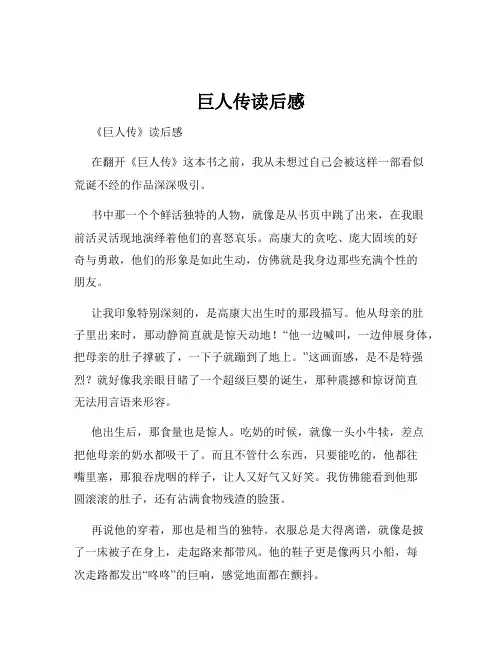 巨人传读后感

《巨人传》读后感

在翻开《巨人传》这本书之前，我从未想过自己会被这样一部看似荒诞不经的作品深深吸引。

书中那一个个鲜活独特的人物，就像是从书页中跳了出来，在我眼前活灵活现地演绎着他们的喜怒哀乐。高康大的贪吃、庞大固埃的好奇与勇敢，他们的形象是如此生动，仿佛就是我身边那些充满个性的朋友。

让我印象特别深刻的，是高康大出生时的那段描写。他从母亲的肚子里出来时，那动静简直就是惊天动地！“他一边喊叫，一边伸展身体，把母亲的肚子撑破了，一下子就蹦到了地上。”这画面感，是不是特强烈？就好像我亲眼目睹了一个超级巨婴的诞生，那种震撼和惊讶简直无法用言语来形容。

他出生后，那食量也是惊人。吃奶的时候，就像一头小牛犊，差点把他母亲的奶水都吸干了。而且不管什么东西，只要能吃的，他都往嘴里塞，那狼吞虎咽的样子，让人又好气又好笑。我仿佛能看到他那圆滚滚的肚子，还有沾满食物残渣的脸蛋。

再说他的穿着，那也是相当的独特。衣服总是大得离谱，就像是披了一床被子在身上，走起路来都带风。他的鞋子更是像两只小船，每次走路都发出“咚咚”的巨响，感觉地面都在颤抖。